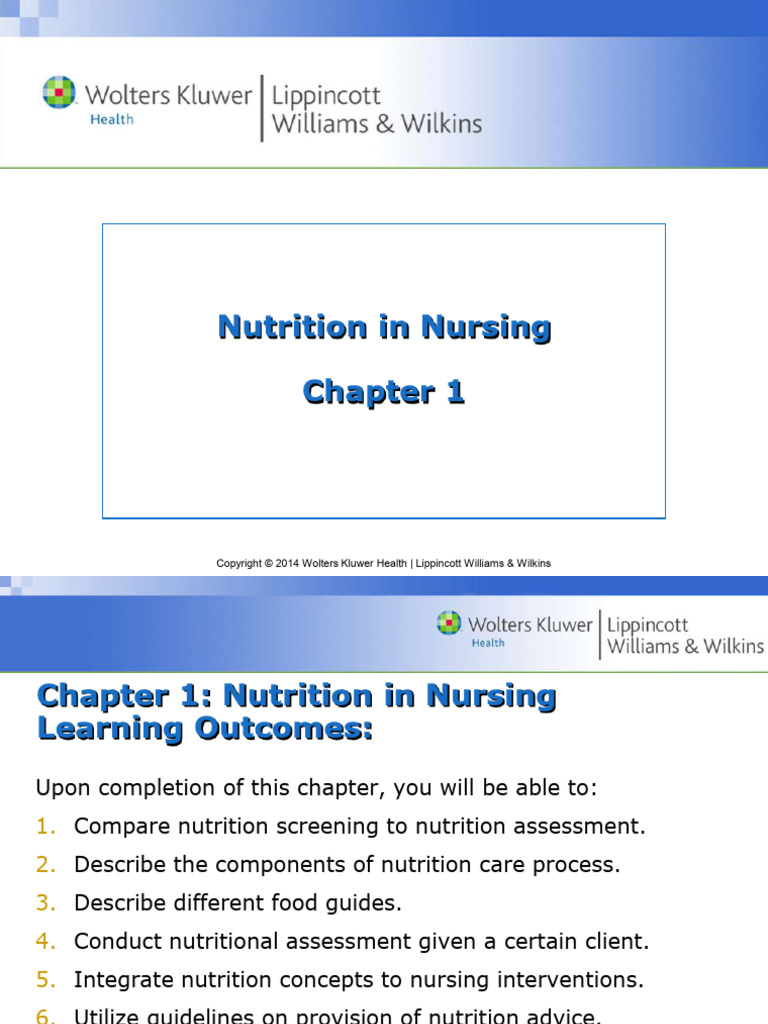 Wolters Kluwer Health | Lippincott Williams & Wilkins

Nutrition in Nursing

Chapter 1

Copyright © 2014 Wolters Kluwer Health | Lippincott Williams & Wilkins

Wolters Kluwer Health | Lippincott Williams & Wilkins

Chapter 1: Nutrition in Nursing Learning Outcomes:

Upon completion of this chapter, you will be able to:

1. Compare nutrition screening to nutrition assessment.
2. Describe the components of nutrition care process.
3. Describe different food guides.
4. Conduct nutritional assessment given a certain client.
5. Integrate nutrition concepts to nursing interventions.
6. Utilize guidelines on provision of nutrition advice.